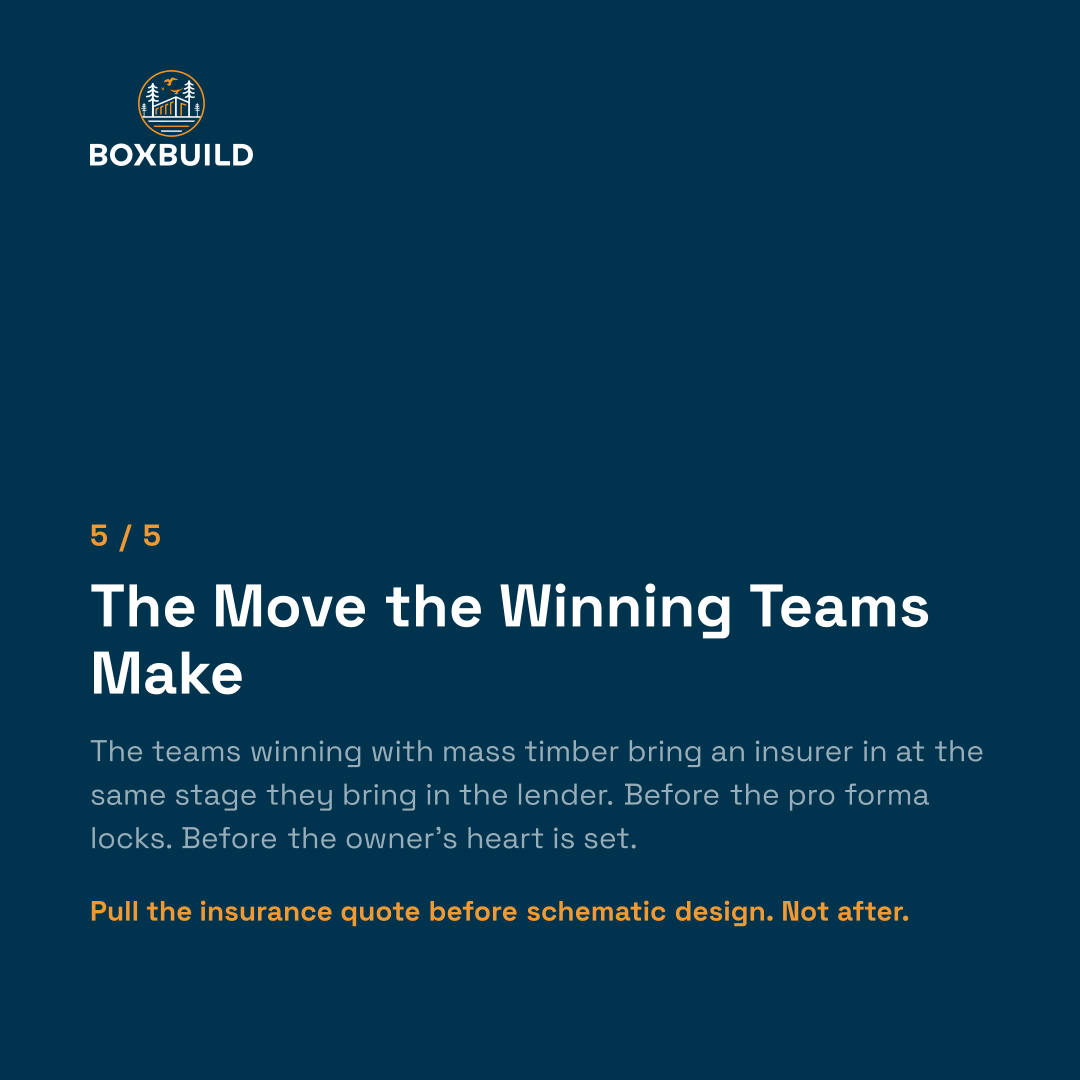 BOXBUILD

5 / 5

The Move the Winning Teams Make

The teams winning with mass timber bring an insurer in at the same stage they bring in the lender. Before the pro forma locks. Before the owner's heart is set.

Pull the insurance quote before schematic design. Not after.